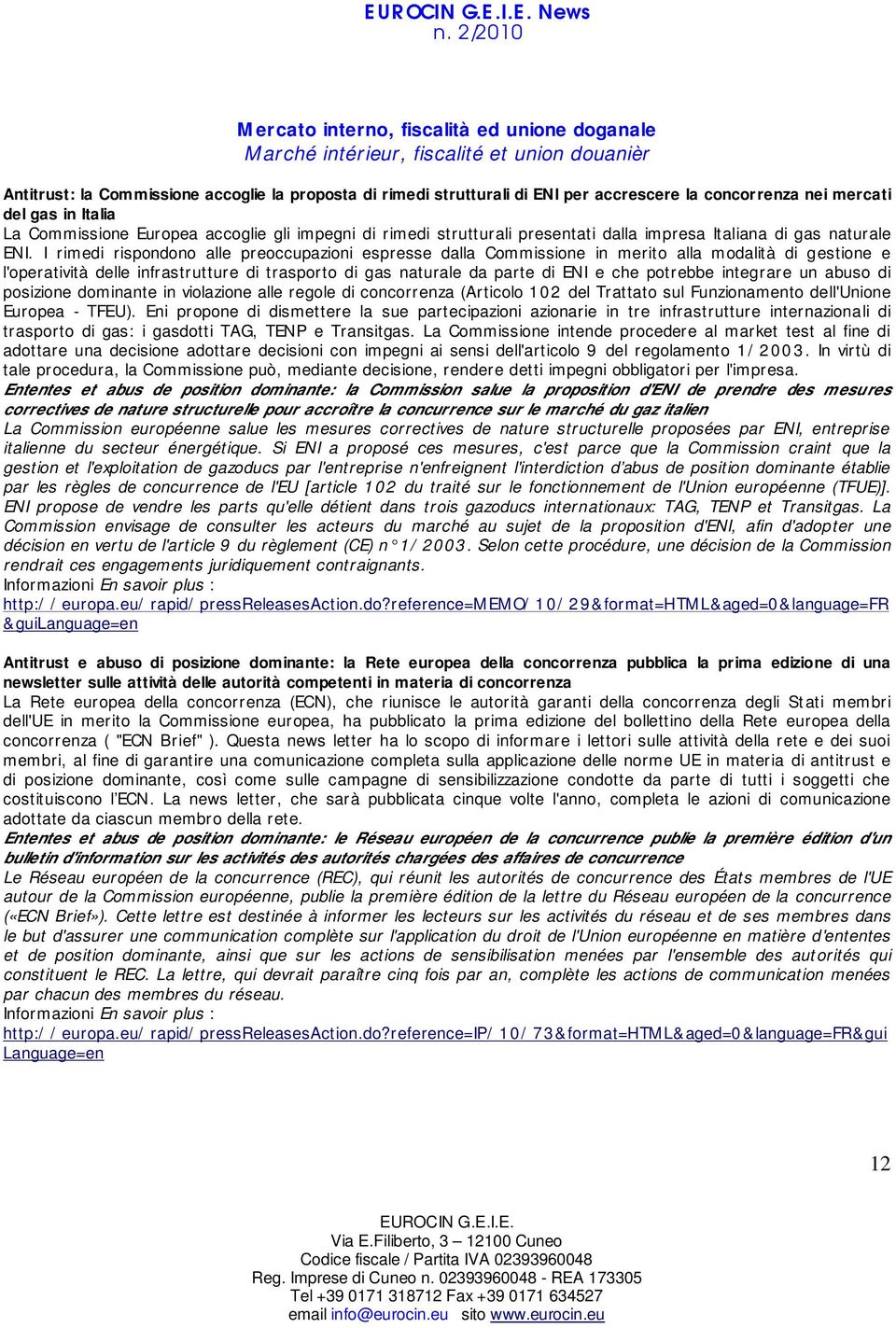 EUROCIN G.E.I.E. News
n. 2/2010

Mercato interno, fiscalità ed unione doganale
Marché intérieur, fiscalité et union douanièr

Antitrust: la Commissione accoglie la proposta di rimedi strutturali di ENI per accrescere la concorrenza nei mercati del gas in Italia
La Commissione Europea accoglie gli impegni di rimedi strutturali presentati dalla impresa Italiana di gas naturale ENI. I rimedi rispondono alle preoccupazioni espresse dalla Commissione in merito alla modalità di gestione e l'operatività delle infrastrutture di trasporto di gas naturale da parte di ENI e che potrebbe integrare un abuso di posizione dominante in violazione alle regole di concorrenza (Articolo 102 del Trattato sul Funzionamento dell'Unione Europea - TFEU). Eni propone di dismettere la sue partecipazioni azionarie in tre infrastrutture internazionali di trasporto di gas: i gasdotti TAG, TENP e Transitgas. La Commissione intende procedere al market test al fine di adottare una decisione adottare decisioni con impegni ai sensi dell'articolo 9 del regolamento 1/2003. In virtù di tale procedura, la Commissione può, mediante decisione, rendere detti impegni obbligatori per l'impresa.
Ententes et abus de position dominante: la Commission salue la proposition d'ENI de prendre des mesures correctives de nature structurelle pour accroître la concurrence sur le marché du gaz italien
La Commission européenne salue les mesures correctives de nature structurelle proposées par ENI, entreprise italienne du secteur énergétique. Si ENI a proposé ces mesures, c'est parce que la Commission craint que la gestion et l'exploitation de gazoducs par l'entreprise n'enfreignent l'interdiction d'abus de position dominante établie par les règles de concurrence de l'EU [article 102 du traité sur le fonctionnement de l'Union européenne (TFUE)]. ENI propose de vendre les parts qu'elle détient dans trois gazoducs internationaux: TAG, TENP et Transitgas. La Commission envisage de consulter les acteurs du marché au sujet de la proposition d'ENI, afin d'adopter une décision en vertu de l'article 9 du règlement (CE) n°1/2003. Selon cette procédure, une décision de la Commission rendrait ces engagements juridiquement contraignants.
Informazioni En savoir plus :
http://europa.eu/rapid/pressReleasesAction.do?reference=MEMO/10/29&format=HTML&aged=0&language=FR&guiLanguage=en

Antitrust e abuso di posizione dominante: la Rete europea della concorrenza pubblica la prima edizione di una newsletter sulle attività delle autorità competenti in materia di concorrenza
La Rete europea della concorrenza (ECN), che riunisce le autorità garanti della concorrenza degli Stati membri dell'UE in merito la Commissione europea, ha pubblicato la prima edizione del bollettino della Rete europea della concorrenza ( "ECN Brief" ). Questa news letter ha lo scopo di informare i lettori sulle attività della rete e dei suoi membri, al fine di garantire una comunicazione completa sulla applicazione delle norme UE in materia di antitrust e di posizione dominante, così come sulle campagne di sensibilizzazione condotte da parte di tutti i soggetti che costituiscono l'ECN. La news letter, che sarà pubblicata cinque volte l'anno, completa le azioni di comunicazione adottate da ciascun membro della rete.
Ententes et abus de position dominante: le Réseau européen de la concurrence publie la première édition d'un bulletin d'information sur les activités des autorités chargées des affaires de concurrence
Le Réseau européen de la concurrence (REC), qui réunit les autorités de concurrence des États membres de l'UE autour de la Commission européenne, publie la première édition de la lettre du Réseau européen de la concurrence («ECN Brief»). Cette lettre est destinée à informer les lecteurs sur les activités du réseau et de ses membres dans le but d'assurer une communication complète sur l'application du droit de l'Union européenne en matière d'ententes et de position dominante, ainsi que sur les actions de sensibilisation menées par l'ensemble des autorités qui constituent le REC. La lettre, qui devrait paraître cinq fois par an, complète les actions de communication menées par chacun des membres du réseau.
Informazioni En savoir plus :
http://europa.eu/rapid/pressReleasesAction.do?reference=IP/10/73&format=HTML&aged=0&language=FR&guiLanguage=en

12

EUROCIN G.E.I.E.
Via E.Filiberto, 3 – 12100 Cuneo
Codice fiscale / Partita IVA 02393960048
Reg. Imprese di Cuneo n. 02393960048 - REA 173305
Tel +39 0171 318712 Fax +39 0171 634527
email info@eurocin.eu sito www.eurocin.eu